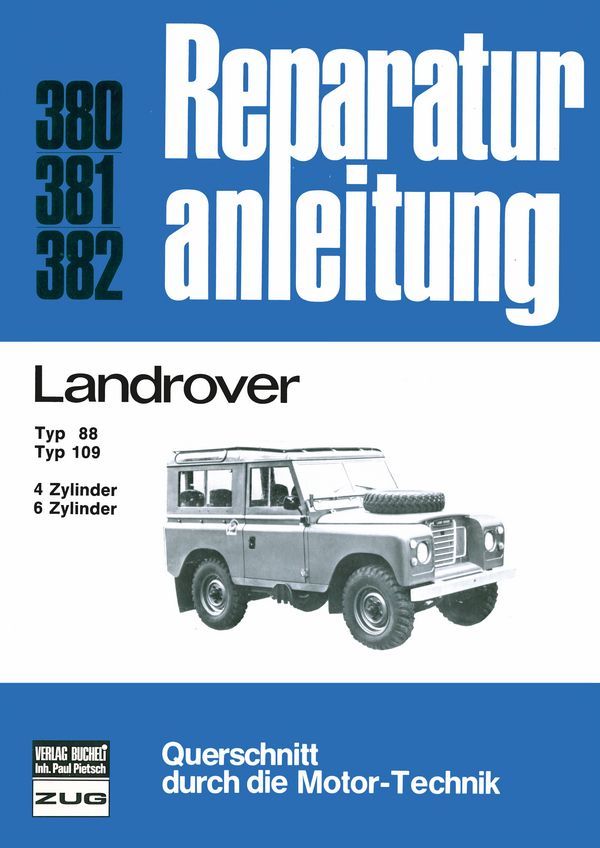 380
381
382

Reparatur
anleitung

Landrover

Typ 88
Typ 109

4 Zylinder
6 Zylinder

VERLAG BUCHELI
Inh. Paul Pietsch
ZUG

Querschnitt
durch die Motor-Technik